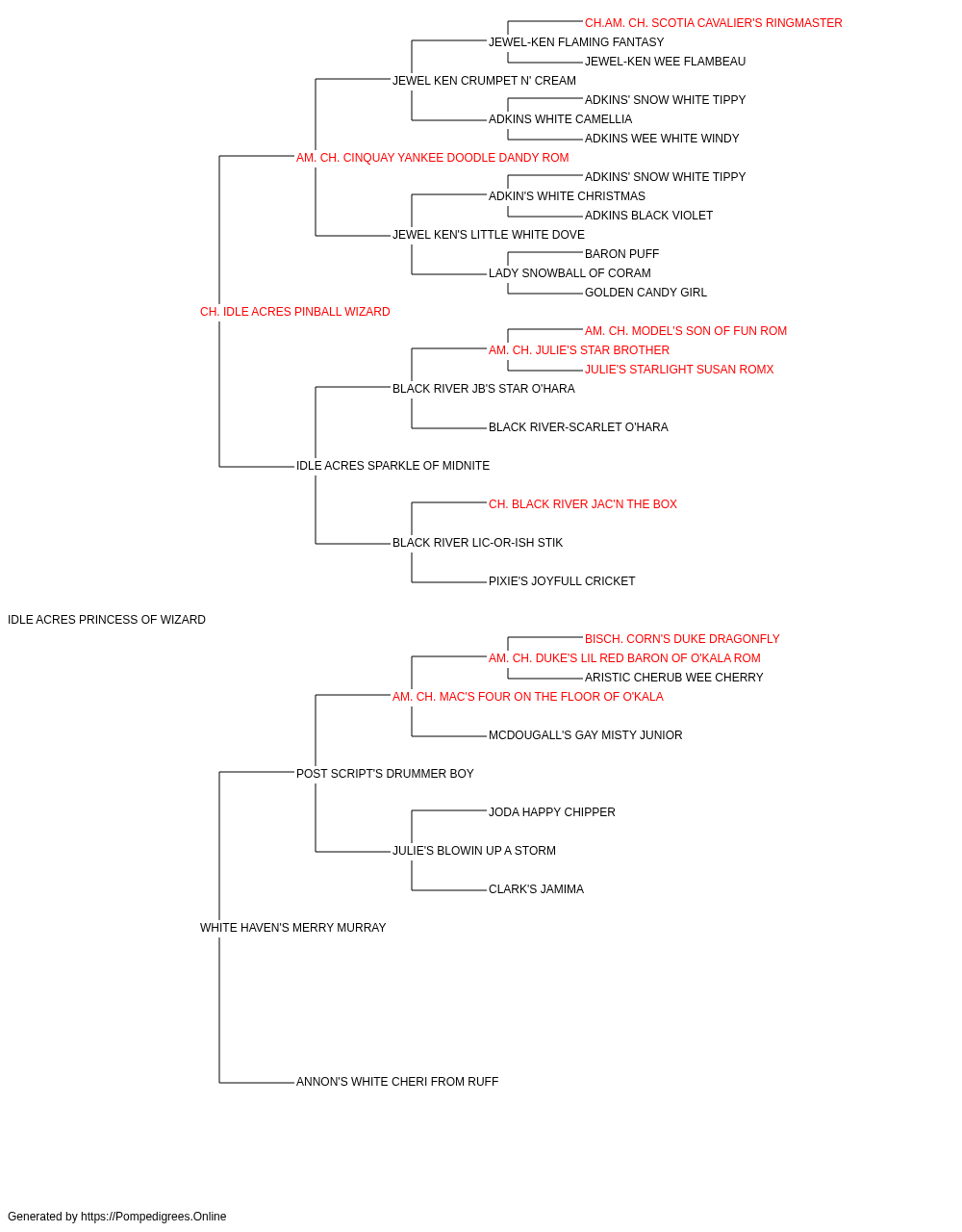 CH.AM. CH. SCOTIA CAVALIER'S RINGMASTER
JEWEL-KEN FLAMING FANTASY
JEWEL-KEN WEE FLAMBEAU
JEWEL KEN CRUMPET N' CREAM
ADKINS' SNOW WHITE TIPPY
ADKINS WHITE CAMELLIA
ADKINS WEE WHITE WINDY
AM. CH. CINQUAY YANKEE DOODLE DANDY ROM
ADKINS' SNOW WHITE TIPPY
ADKIN'S WHITE CHRISTMAS
ADKINS BLACK VIOLET
JEWEL KEN'S LITTLE WHITE DOVE
BARON PUFF
LADY SNOWBALL OF CORAM
GOLDEN CANDY GIRL
CH. IDLE ACRES PINBALL WIZARD
AM. CH. MODEL'S SON OF FUN ROM
AM. CH. JULIE'S STAR BROTHER
JULIE'S STARLIGHT SUSAN ROMX
BLACK RIVER JB'S STAR O'HARA
BLACK RIVER-SCARLET O'HARA
IDLE ACRES SPARKLE OF MIDNITE
CH. BLACK RIVER JAC'N THE BOX
BLACK RIVER LIC-OR-ISH STIK
PIXIE'S JOYFULL CRICKET
IDLE ACRES PRINCESS OF WIZARD
BISCH. CORN'S DUKE DRAGONFLY
AM. CH. DUKE'S LIL RED BARON OF O'KALA ROM
ARISTIC CHERUB WEE CHERRY
AM. CH. MAC'S FOUR ON THE FLOOR OF O'KALA
MCDOUGALL'S GAY MISTY JUNIOR
POST SCRIPT'S DRUMMER BOY
JODA HAPPY CHIPPER
JULIE'S BLOWIN UP A STORM
CLARK'S JAMIMA
WHITE HAVEN'S MERRY MURRAY
ANNON'S WHITE CHERI FROM RUFF

Generated by https://Pompedigrees.Online